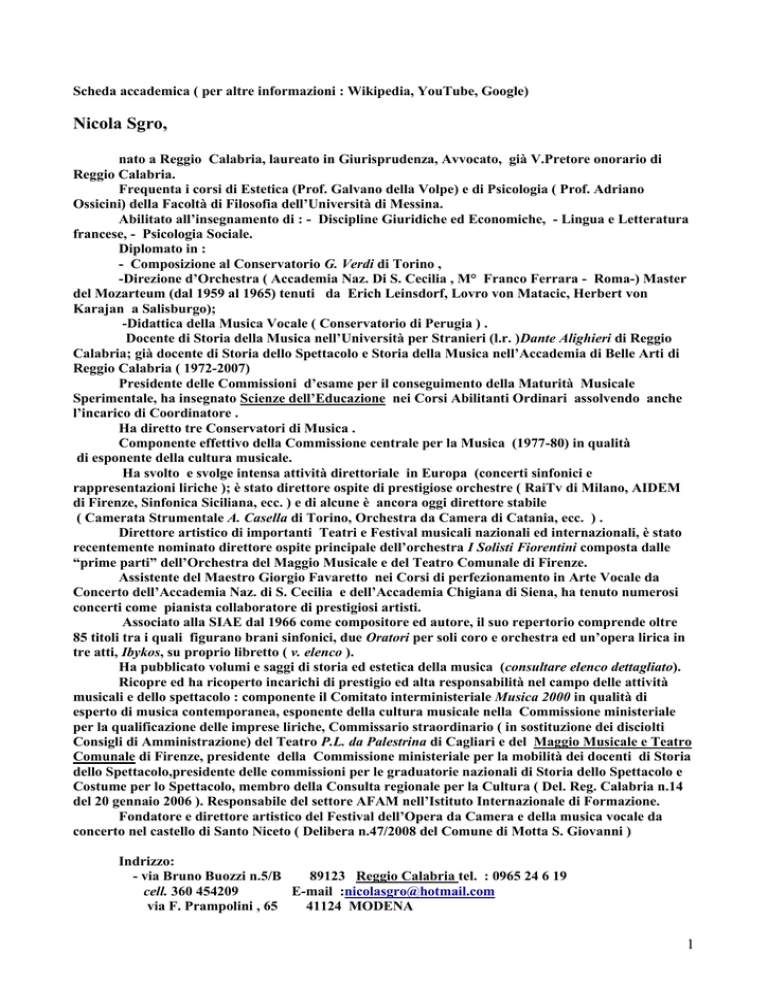 Scheda accademica ( per altre informazioni : Wikipedia, YouTube, Google)

Nicola Sgro,

nato a Reggio Calabria, laureato in Giurisprudenza, Avvocato, già V.Pretore onorario di Reggio Calabria.

Frequenta i corsi di Estetica (Prof. Galvano della Volpe) e di Psicologia ( Prof. Adriano Ossicini) della Facoltà di Filosofia dell'Università di Messina.

Abilitato all'insegnamento di : - Discipline Giuridiche ed Economiche, - Lingua e Letteratura francese, - Psicologia Sociale.

Diplomato in :

- Composizione al Conservatorio G. Verdi di Torino ,

-Direzione d'Orchestra ( Accademia Naz. Di S. Cecilia , M° Franco Ferrara - Roma-) Master del Mozarteum (dal 1959 al 1965) tenuti da Erich Leinsdorf, Lovro von Matacic, Herbert von Karajan a Salisburgo);

-Didattica della Musica Vocale ( Conservatorio di Perugia ) .

Docente di Storia della Musica nell'Università per Stranieri (l.r. )Dante Alighieri di Reggio Calabria; già docente di Storia dello Spettacolo e Storia della Musica nell'Accademia di Belle Arti di Reggio Calabria ( 1972-2007)

Presidente delle Commissioni d'esame per il conseguimento della Maturità Musicale Sperimentale, ha insegnato Scienze dell'Educazione nei Corsi Abilitanti Ordinari assolvendo anche l'incarico di Coordinatore .

Ha diretto tre Conservatori di Musica .

Componente effettivo della Commissione centrale per la Musica (1977-80) in qualità di esponente della cultura musicale.

Ha svolto e svolge intensa attività direttoriale in Europa (concerti sinfonici e rappresentazioni liriche ); è stato direttore ospite di prestigiose orchestre ( RaiTv di Milano, AIDEM di Firenze, Sinfonica Siciliana, ecc. ) e di alcune è ancora oggi direttore stabile ( Camerata Strumentale A. Casella di Torino, Orchestra da Camera di Catania, ecc. ) .

Direttore artistico di importanti Teatri e Festival musicali nazionali ed internazionali, è stato recentemente nominato direttore ospite principale dell'orchestra I Solisti Fiorentini composta dalle "prime parti" dell'Orchestra del Maggio Musicale e del Teatro Comunale di Firenze.

Assistente del Maestro Giorgio Favaretto nei Corsi di perfezionamento in Arte Vocale da Concerto dell'Accademia Naz. di S. Cecilia e dell'Accademia Chigiana di Siena, ha tenuto numerosi concerti come pianista collaboratore di prestigiosi artisti.

Associato alla SIAE dal 1966 come compositore ed autore, il suo repertorio comprende oltre 85 titoli tra i quali figurano brani sinfonici, due Oratori per soli coro e orchestra ed un'opera lirica in tre atti, Ibykos, su proprio libretto ( v. elenco ).

Ha pubblicato volumi e saggi di storia ed estetica della musica (consultare elenco dettagliato).

Ricopre ed ha ricoperto incarichi di prestigio ed alta responsabilità nel campo delle attività musicali e dello spettacolo : componente il Comitato interministeriale Musica 2000 in qualità di esperto di musica contemporanea, esponente della cultura musicale nella Commissione ministeriale per la qualificazione delle imprese liriche, Commissario straordinario ( in sostituzione dei disciolti Consigli di Amministrazione) del Teatro P.L. da Palestrina di Cagliari e del Maggio Musicale e Teatro Comunale di Firenze, presidente della Commissione ministeriale per la mobilità dei docenti di Storia dello Spettacolo,presidente delle commissioni per le graduatorie nazionali di Storia dello Spettacolo e Costume per lo Spettacolo, membro della Consulta regionale per la Cultura ( Del. Reg. Calabria n.14 del 20 gennaio 2006 ). Responsabile del settore AFAM nell'Istituto Internazionale di Formazione.

Fondatore e direttore artistico del Festival dell'Opera da Camera e della musica vocale da concerto nel castello di Santo Niceto ( Delibera n.47/2008 del Comune di Motta S. Giovanni )

Indrizzo:
- via Bruno Buozzi n.5/B 89123 Reggio Calabria tel. : 0965 24 6 19
cell. 360 454209 E-mail :nicolasgro@hotmail.com
via F. Prampolini , 65 41124 MODENA

1